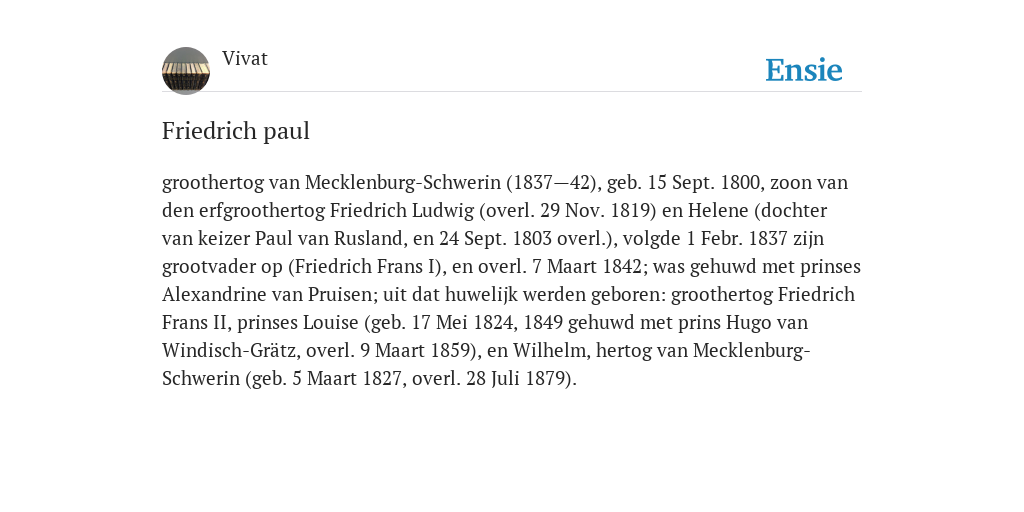 Vivat

Ensie

Friedrich paul

groothertog van Mecklenburg-Schwerin (1837—42), geb. 15 Sept. 1800, zoon van den erfgroothertog Friedrich Ludwig (overl. 29 Nov. 1819) en Helene (dochter van keizer Paul van Rusland, en 24 Sept. 1803 overl.), volgde 1 Febr. 1837 zijn grootvader op (Friedrich Frans I), en overl. 7 Maart 1842; was gehuwd met prinses Alexandrine van Pruisen; uit dat huwelijk werden geboren: groothertog Friedrich Frans II, prinses Louise (geb. 17 Mei 1824, 1849 gehuwd met prins Hugo van Windisch-Grätz, overl. 9 Maart 1859), en Wilhelm, hertog van Mecklenburg-Schwerin (geb. 5 Maart 1827, overl. 28 Juli 1879).